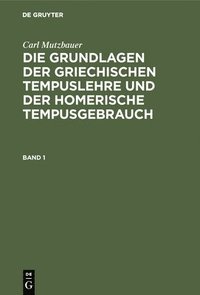 DE GRUYTER

Carl Mutzbauer

DIE GRUNDLAGEN DER GRIECHISCHEN TEMPUSLEHRE UND DER HOMERISCHE TEMPUSGEBRAUCH

BAND 1

DE G